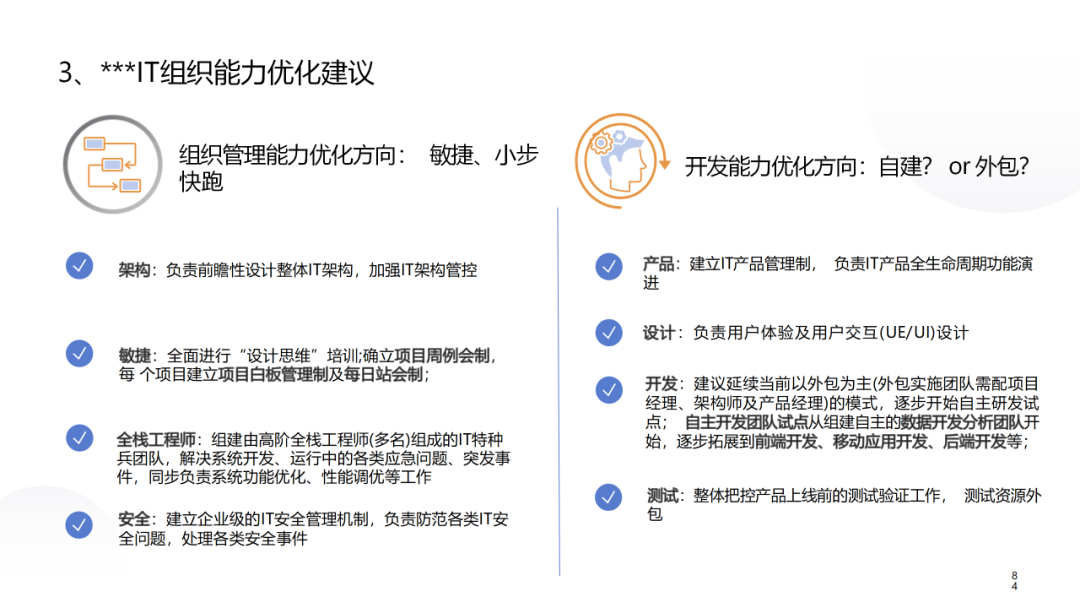 3、***IT组织能力优化建议

组织管理能力优化方向： 敏捷、小步快跑

架构：负责前瞻性设计整体IT架构，加强IT架构管控

敏捷：全面进行“设计思维”培训;确立项目周例会制，每 个项目建立项目白板管理制及每日站会制；

全栈工程师：组建由高阶全栈工程师(多名)组成的IT特种兵团队，解决系统开发、运行中的各类应急问题、突发事件，同步负责系统功能优化、性能调优等工作

安全：建立企业级的IT安全管理机制，负责防范各类IT安全问题，处理各类安全事件

开发能力优化方向：自建？ or 外包？

产品：建立IT产品管理制， 负责IT产品全生命周期功能演进

设计：负责用户体验及用户交互(UE/UI)设计

开发：建议延续当前以外包为主(外包实施团队需配项目经理、架构师及产品经理)的模式，逐步开始自主研发试点； 自主开发团队试点从组建自主的数据开发分析团队开始，逐步拓展到前端开发、移动应用开发、后端开发等；

测试：整体把控产品上线前的测试验证工作， 测试资源外包

84